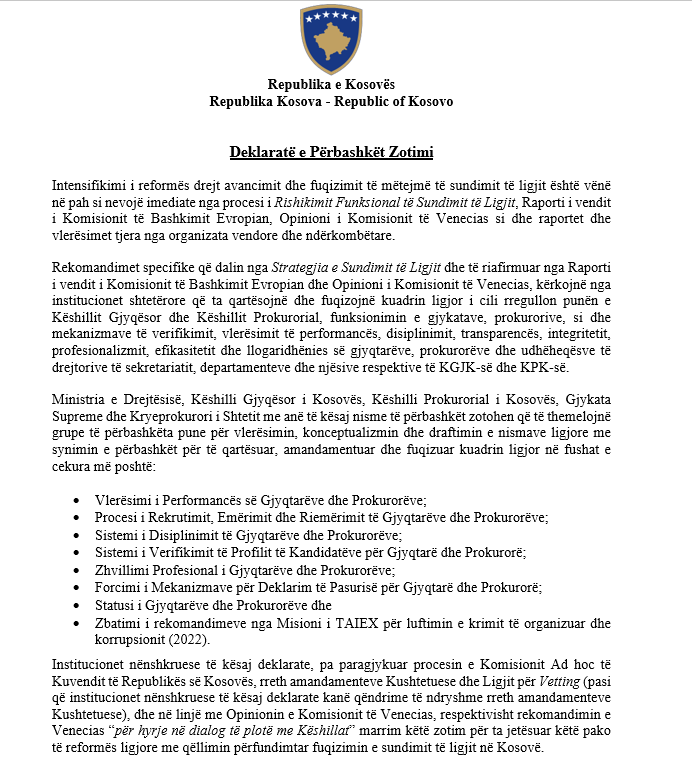 Republika e Kosovës
Republika Kosova - Republic of Kosovo

Deklaratë e Përbashkët Zotimi

Intensifikimi i reformës drejt avancimit dhe fuqizimit të mëtejmë të sundimit të ligjit është vënë në pah si nevojë imediate nga procesi i Rishikimit Funksional të Sundimit të Ligjit, Raporti i vendit i Komisionit të Bashkimit Evropian, Opinioni i Komisionit të Venecias si dhe raportet dhe vlerësimet tjera nga organizata vendore dhe ndërkombëtare.

Rekomandimet specifike që dalin nga Strategjia e Sundimit të Ligjit dhe të riafirmuar nga Raporti i vendit i Komisionit të Bashkimit Evropian dhe Opinioni i Komisionit të Venecias, kërkojnë nga institucionet shtetërore që ta qartësojnë dhe fuqizojnë kuadrin ligjor i cili rregullon punën e Këshillit Gjyqësor dhe Këshillit Prokurorial, funksionimin e gjykatave, prokurorive, si dhe mekanizmave të verifikimit, vlerësimit të performancës, disiplinimit, transparencës, integritetit, profesionalizmit, efikasitetit dhe llogaridhënies së gjyqtarëve, prokurorëve dhe udhëheqësve të drejtorive të sekretariatit, departamenteve dhe njësive respektive të KGJK-së dhe KPK-së.

Ministria e Drejtësisë, Këshilli Gjyqësor i Kosovës, Këshilli Prokurorial i Kosovës, Gjykata Supreme dhe Kryeprokurori i Shtetit me anë të kësaj nisme të përbashkët zotohen që të themelojnë grupe të përbashkëta pune për vlerësimin, konceptualizmin dhe draftimin e nismave ligjore me synimin e përbashkët për të qartësuar, amandamentuar dhe fuqizuar kuadrin ligjor në fushat e cekura më poshtë:

• Vlerësimi i Performancës së Gjyqtarëve dhe Prokurorëve;
• Procesi i Rekrutimit, Emërimit dhe Riemërimit të Gjyqtarëve dhe Prokurorëve;
• Sistemi i Disiplinimit të Gjyqtarëve dhe Prokurorëve;
• Sistemi i Verifikimit të Profilit të Kandidatëve për Gjyqtarë dhe Prokurorë;
• Zhvillimi Profesional i Gjyqtarëve dhe Prokurorëve;
• Forcimi i Mekanizmave për Deklarim të Pasurisë për Gjyqtarë dhe Prokurorë;
• Statusi i Gjyqtarëve dhe Prokurorëve dhe
• Zbatimi i rekomandimeve nga Misioni i TAIEX për luftimin e krimit të organizuar dhe korrupsionit (2022).

Institucionet nënshkruese të kësaj deklarate, pa paragjykuar procesin e Komisionit Ad hoc të Kuvendit të Republikës së Kosovës, rreth amandamenteve Kushtetuese dhe Ligjit për Vetting (pasi që institucionet nënshkruese të kësaj deklarate kanë qëndrime të ndryshme rreth amandamenteve Kushtetuese), dhe në linjë me Opinionin e Komisionit të Venecias, respektivisht rekomandimin e Venecias "për hyrje në dialog të plotë me Këshillat" marrim këtë zotim për ta jetësuar këtë pako të reformës ligjore me qëllimin përfundimtar fuqizimin e sundimit të ligjit në Kosovë.